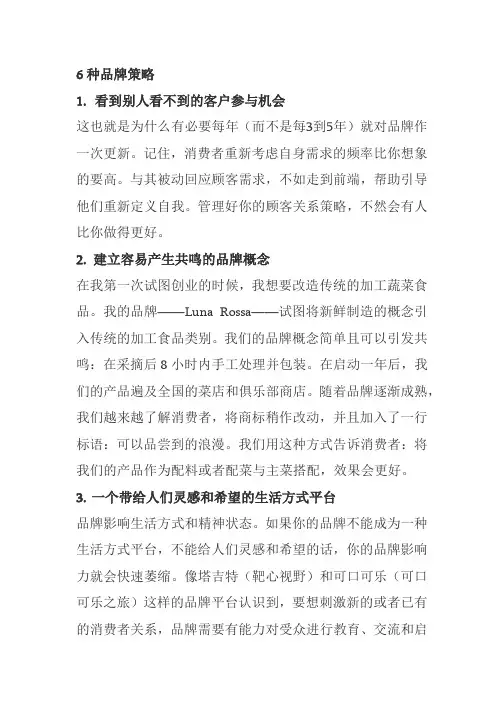 6 种品牌策略

1. 看到别人看不到的客户参与机会

这也就是为什么有必要每年（而不是每3到5年）就对品牌作一次更新。记住，消费者重新考虑自身需求的频率比你想象的要高。与其被动回应顾客需求，不如走到前端，帮助引导他们重新定义自我。管理好你的顾客关系策略，不然会有人比你做得更好。

2. 建立容易产生共鸣的品牌概念

在我第一次试图创业的时候，我想要改造传统的加工蔬菜食品。我的品牌——Luna Rossa——试图将新鲜制造的概念引入传统的加工食品类别。我们的品牌概念简单且可以引发共鸣：在采摘后 8 小时内手工处理并包装。在启动一年后，我们的产品遍及全国的菜店和俱乐部商店。随着品牌逐渐成熟，我们越来越了解消费者，将商标稍作改动，并且加入了一行标语：可以品尝到的浪漫。我们用这种方式告诉消费者：将我们的产品作为配料或者配菜与主菜搭配，效果会更好。

3. 一个带给人们灵感和希望的生活方式平台

品牌影响生活方式和精神状态。如果你的品牌不能成为一种生活方式平台，不能给人们灵感和希望的话，你的品牌影响力就会快速萎缩。像塔吉特（靶心视野）和可口可乐（可口可乐之旅）这样的品牌平台认识到，要想刺激新的或者已有的消费者关系，品牌需要有能力对受众进行教育、交流和启